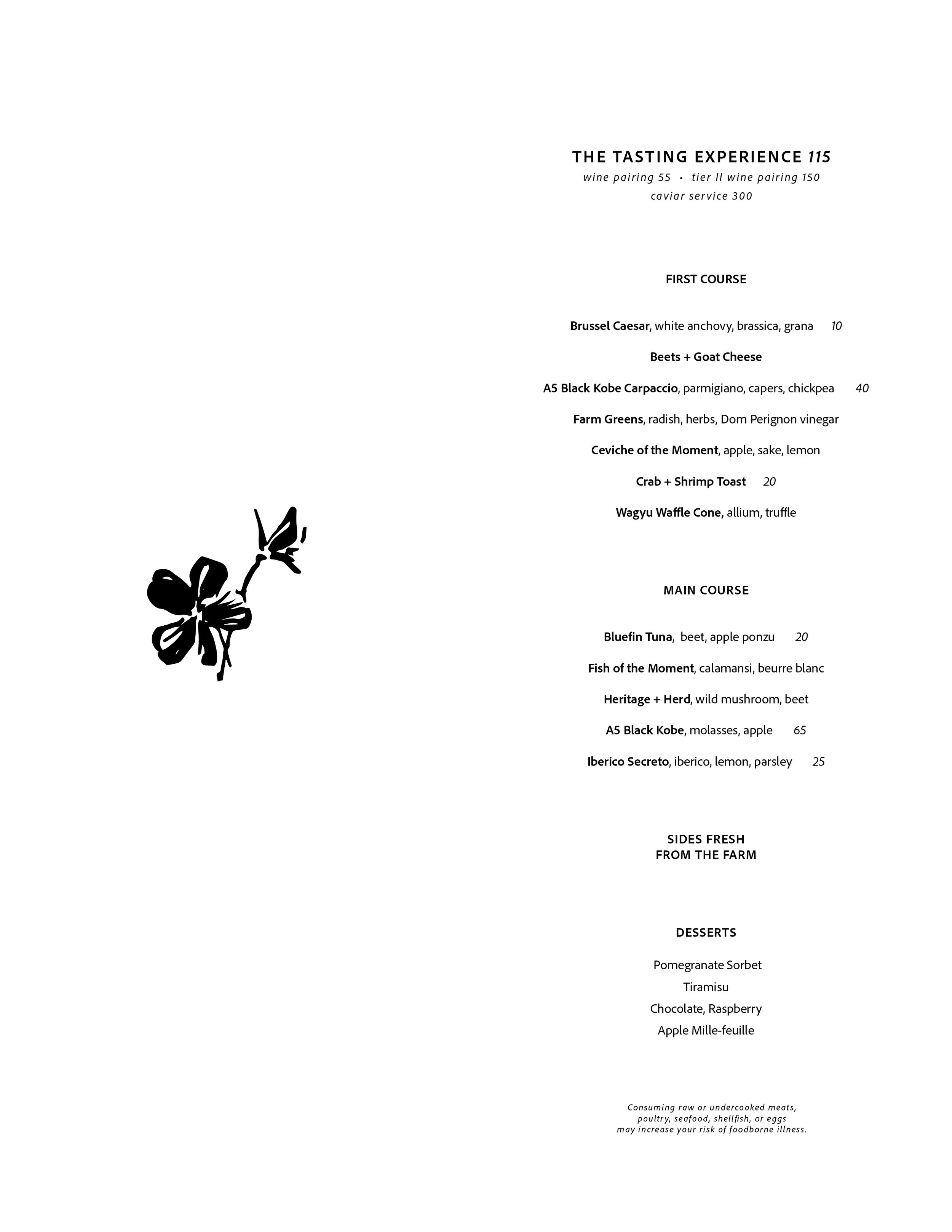 THE TASTING EXPERIENCE 115
wine pairing 55 • tier II wine pairing 150
caviar service 300

FIRST COURSE

Brussel Caesar, white anchovy, brassica, grana 10

Beets + Goat Cheese

A5 Black Kobe Carpaccio, parmigiano, capers, chickpea 40

Farm Greens, radish, herbs, Dom Perignon vinegar

Ceviche of the Moment, apple, sake, lemon

Crab + Shrimp Toast 20

Wagyu Waffle Cone, allium, truffle

MAIN COURSE

Bluefin Tuna, beet, apple ponzu 20

Fish of the Moment, calamansi, beurre blanc

Heritage + Herd, wild mushroom, beet

A5 Black Kobe, molasses, apple 65

Iberico Secreto, iberico, lemon, parsley 25

SIDES FRESH
FROM THE FARM

DESSERTS

Pomegranate Sorbet
Tiramisu
Chocolate, Raspberry
Apple Mille-feuille

Consuming raw or undercooked meats, poultry, seafood, shellfish, or eggs may increase your risk of foodborne illness.